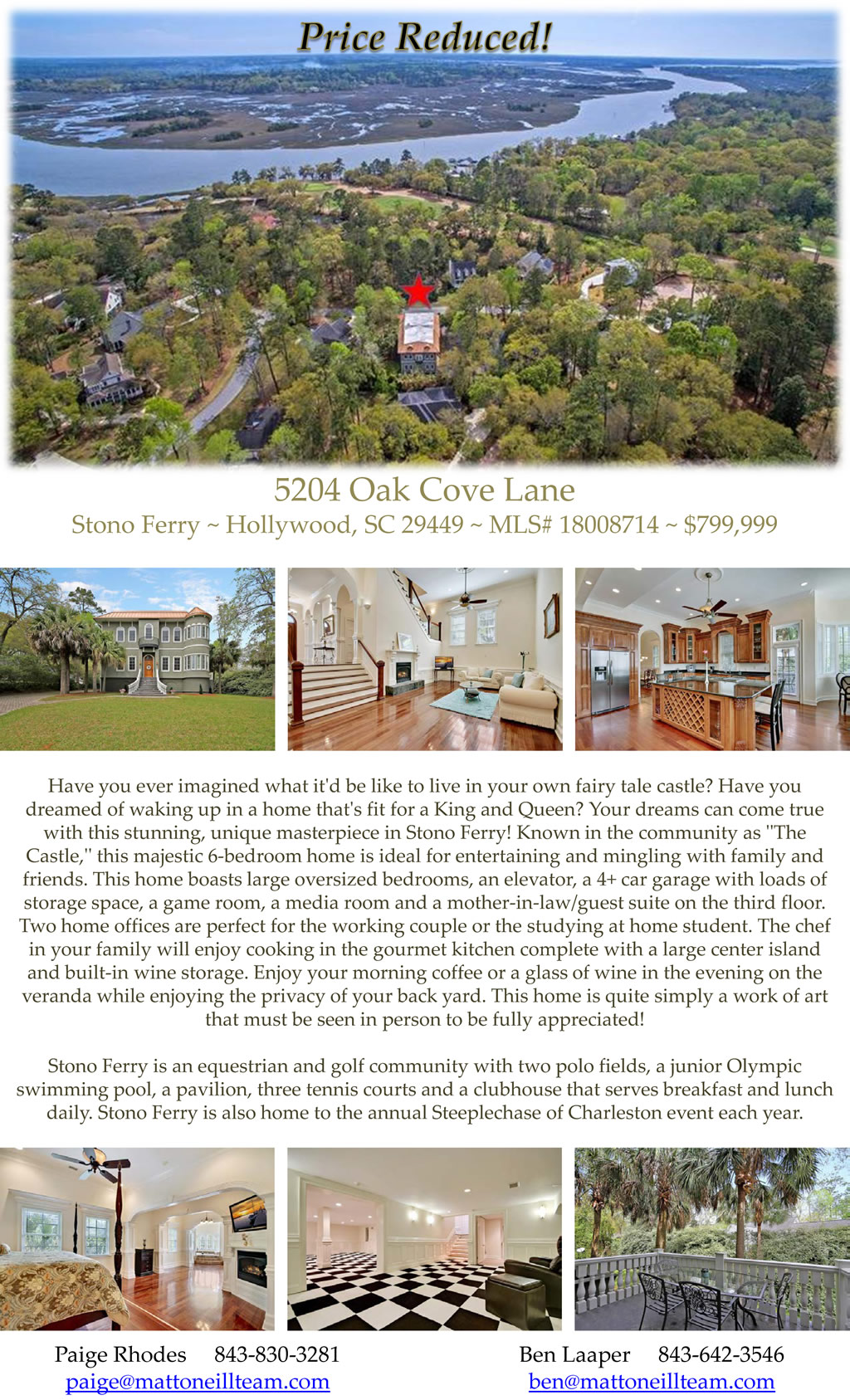 Price Reduced!

5204 Oak Cove Lane
Stono Ferry ~ Hollywood, SC 29449 ~ MLS# 18008714 ~ $799,999

Have you ever imagined what it'd be like to live in your own fairy tale castle? Have you dreamed of waking up in a home that's fit for a King and Queen? Your dreams can come true with this stunning, unique masterpiece in Stono Ferry! Known in the community as "The Castle," this majestic 6-bedroom home is ideal for entertaining and mingling with family and friends. This home boasts large oversized bedrooms, an elevator, a 4+ car garage with loads of storage space, a game room, a media room and a mother-in-law/guest suite on the third floor. Two home offices are perfect for the working couple or the studying at home student. The chef in your family will enjoy cooking in the gourmet kitchen complete with a large center island and built-in wine storage. Enjoy your morning coffee or a glass of wine in the evening on the veranda while enjoying the privacy of your back yard. This home is quite simply a work of art that must be seen in person to be fully appreciated!

Stono Ferry is an equestrian and golf community with two polo fields, a junior Olympic swimming pool, a pavilion, three tennis courts and a clubhouse that serves breakfast and lunch daily. Stono Ferry is also home to the annual Steeplechase of Charleston event each year.

Paige Rhodes 843-830-3281
paige@mattoneillteam.com

Ben Laaper 843-642-3546
ben@mattoneillteam.com